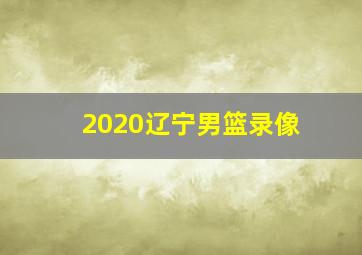 2020辽宁男篮录像